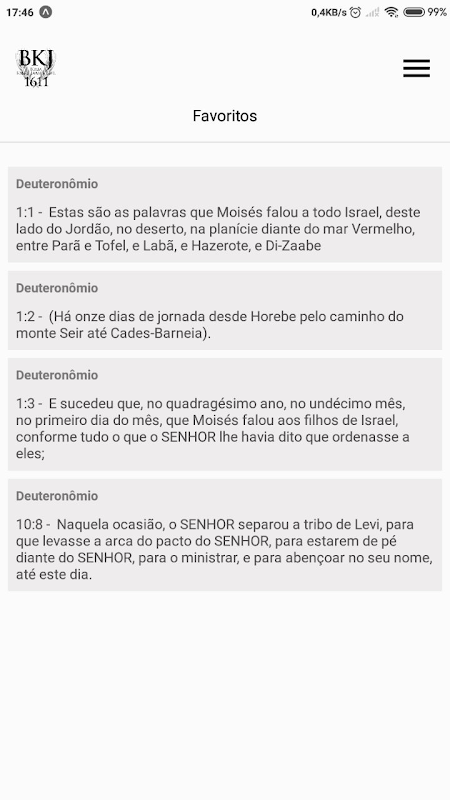 17:46 0,4KB/s 99%

BKJ 1611

Favoritos

Deuteronômio

1:1 - Estas são as palavras que Moisés falou a todo Israel, deste lado do Jordão, no deserto, na planície diante do mar Vermelho, entre Parã e Tofel, e Labã, e Hazerote, e Di-Zaabe

Deuteronômio

1:2 - (Há onze dias de jornada desde Horebe pelo caminho do monte Seir até Cades-Barneia).

Deuteronômio

1:3 - E sucedeu que, no quadragésimo ano, no undécimo mês, no primeiro dia do mês, que Moisés falou aos filhos de Israel, conforme tudo o que o SENHOR lhe havia dito que ordenasse a eles;

Deuteronômio

10:8 - Naquela ocasião, o SENHOR separou a tribo de Levi, para que levasse a arca do pacto do SENHOR, para estarem de pé diante do SENHOR, para o ministrar, e para abençoar no seu nome, até este dia.